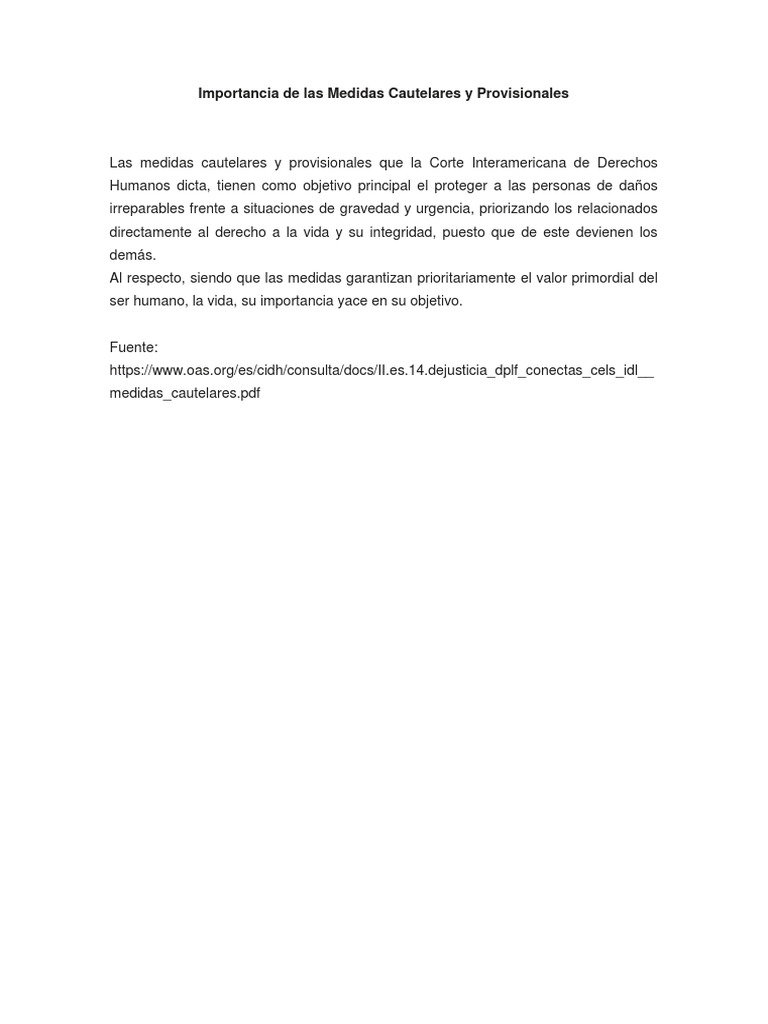 Importancia de las Medidas Cautelares y Provisionales

Las medidas cautelares y provisionales que la Corte Interamericana de Derechos Humanos dicta, tienen como objetivo principal el proteger a las personas de daños irreparables frente a situaciones de gravedad y urgencia, priorizando los relacionados directamente al derecho a la vida y su integridad, puesto que de este devienen los demás.
Al respecto, siendo que las medidas garantizan prioritariamente el valor primordial del ser humano, la vida, su importancia yace en su objetivo.

Fuente:
https://www.oas.org/es/cidh/consulta/docs/II.es.14.dejusticia_dplf_conectas_cels_idl__medidas_cautelares.pdf